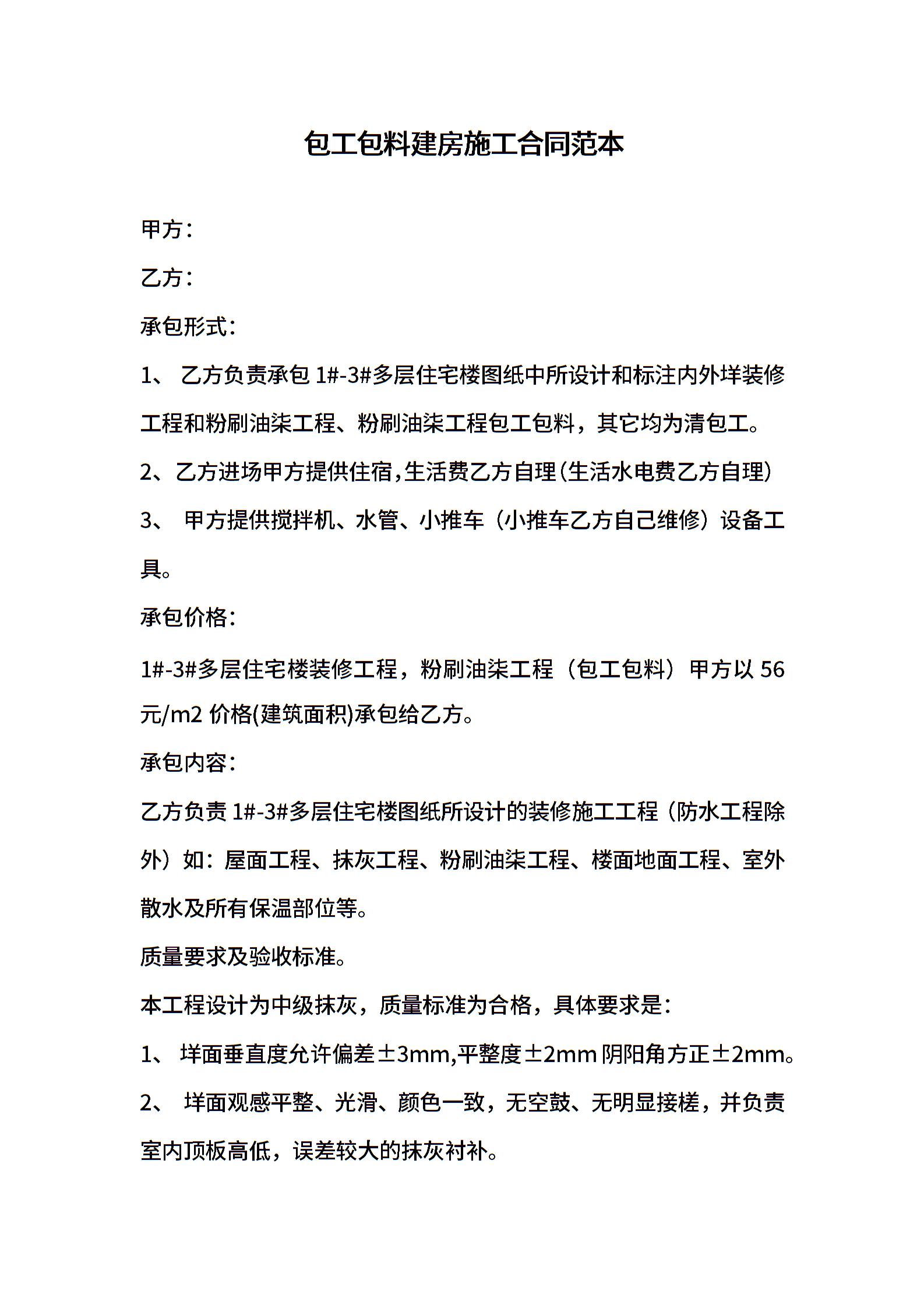 包工包料建房施工合同范本

甲方：

乙方：

承包形式：

1、 乙方负责承包 1#-3#多层住宅楼图纸中所设计和标注内外垟装修工程和粉刷油柒工程、粉刷油柒工程包工包料，其它均为清包工。

2、乙方进场甲方提供住宿，生活费乙方自理(生活水电费乙方自理)

3、 甲方提供搅拌机、水管、小推车（小推车乙方自己维修）设备工具。

承包价格：

1#-3#多层住宅楼装修工程，粉刷油柒工程（包工包料）甲方以 56 元/m2 价格(建筑面积)承包给乙方。

承包内容：

乙方负责 1#-3#多层住宅楼图纸所设计的装修施工工程（防水工程除外）如：屋面工程、抹灰工程、粉刷油柒工程、楼面地面工程、室外散水及所有保温部位等。

质量要求及验收标准。

本工程设计为中级抹灰，质量标准为合格，具体要求是：

1、 垟面垂直度允许偏差±3mm,平整度±2mm 阴阳角方正±2mm。

2、 垟面观感平整、光滑、颜色一致，无空鼓、无明显接槎，并负责室内顶板高低，误差较大的抹灰衬补。